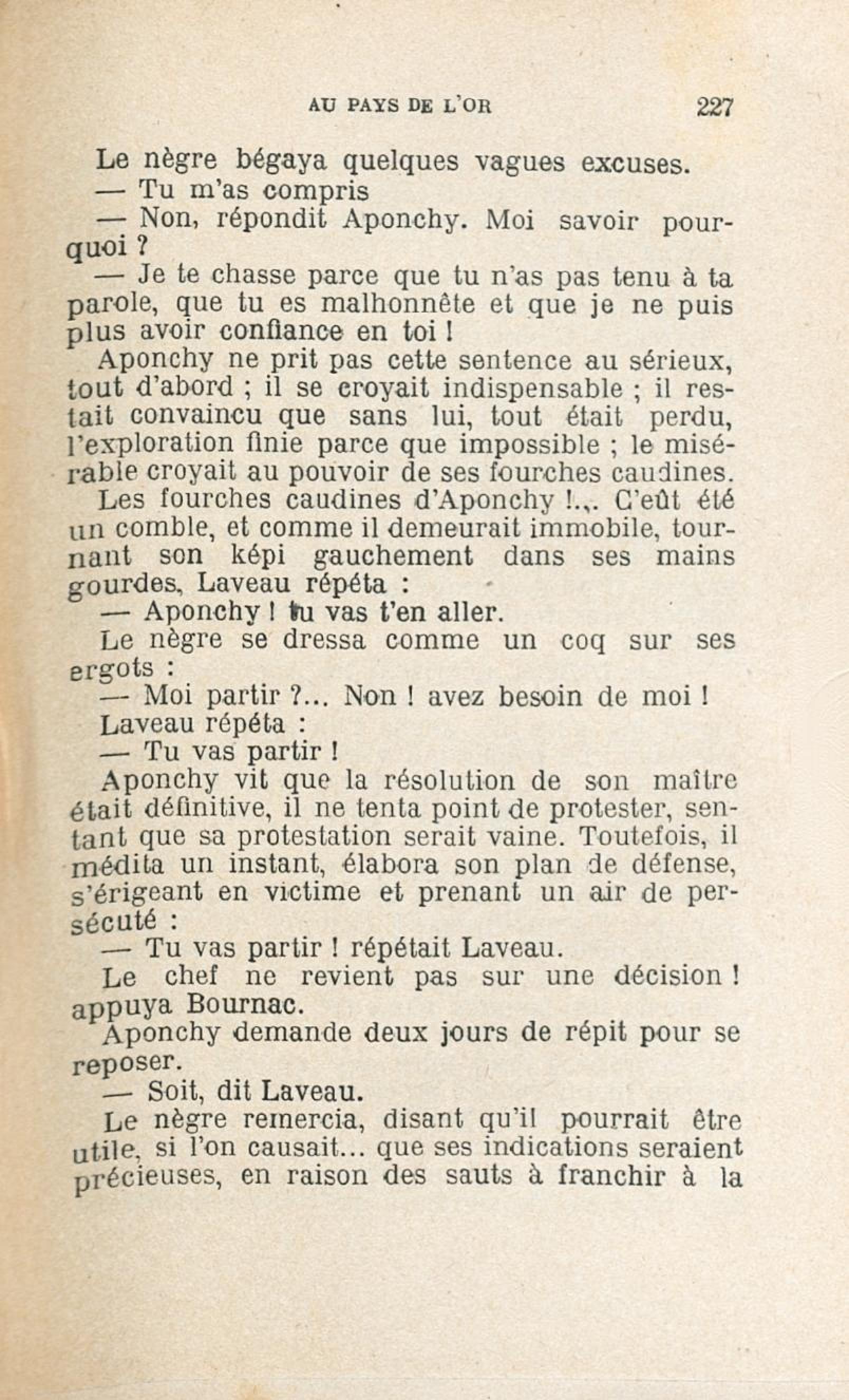 AU PAYS DE L'OR 227

Le nègre bégaya quelques vagues excuses.

— Tu m'as compris

— Non, répondit Aponchy. Moi savoir pourquoi ?

— Je te chasse parce que tu n'as pas tenu à ta parole, que tu es malhonnête et que je ne puis plus avoir confiance en toi !

Aponchy ne prit pas cette sentence au sérieux, tout d'abord ; il se croyait indispensable ; il restait convaincu que sans lui, tout était perdu, l'exploration finie parce que impossible ; le misérable croyait au pouvoir de ses fourches caudines.

Les fourches caudines d'Aponchy !... C'eût été un comble, et comme il demeurait immobile, tournant son képi gauchement dans ses mains gourdes, Laveau répéta :

— Aponchy ! tu vas t'en aller.

Le nègre se dressa comme un coq sur ses ergots :

— Moi partir ?... Non ! avez besoin de moi !

Laveau répéta :

— Tu vas partir !

Aponchy vit que la résolution de son maître était définitive, il ne tenta point de protester, sentant que sa protestation serait vaine. Toutefois, il médita un instant, élabora son plan de défense, s'érigeant en victime et prenant un air de persécuté :

— Tu vas partir ! répétait Laveau.

Le chef ne revient pas sur une décision ! appuya Bournac.

Aponchy demande deux jours de répit pour se reposer.

— Soit, dit Laveau.

Le nègre remercia, disant qu'il pourrait être utile, si l'on causait... que ses indications seraient précieuses, en raison des sauts à franchir à la